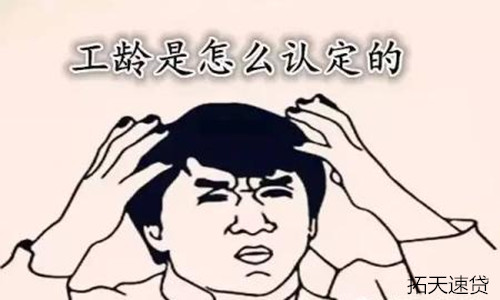 工龄是怎么认定的

拓天速贷